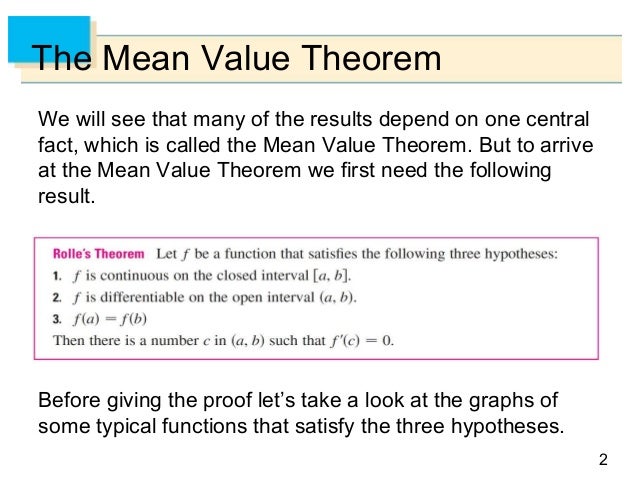 The Mean Value Theorem

We will see that many of the results depend on one central fact, which is called the Mean Value Theorem. But to arrive at the Mean Value Theorem we first need the following result.

Rolle's Theorem Let $f$ be a function that satisfies the following three hypotheses:
1. $f$ is continuous on the closed interval $[a, b]$.
2. $f$ is differentiable on the open interval $(a, b)$.
3. $f(a) = f(b)$
Then there is a number $c$ in $(a, b)$ such that $f'(c) = 0$.

Before giving the proof let's take a look at the graphs of some typical functions that satisfy the three hypotheses.

2